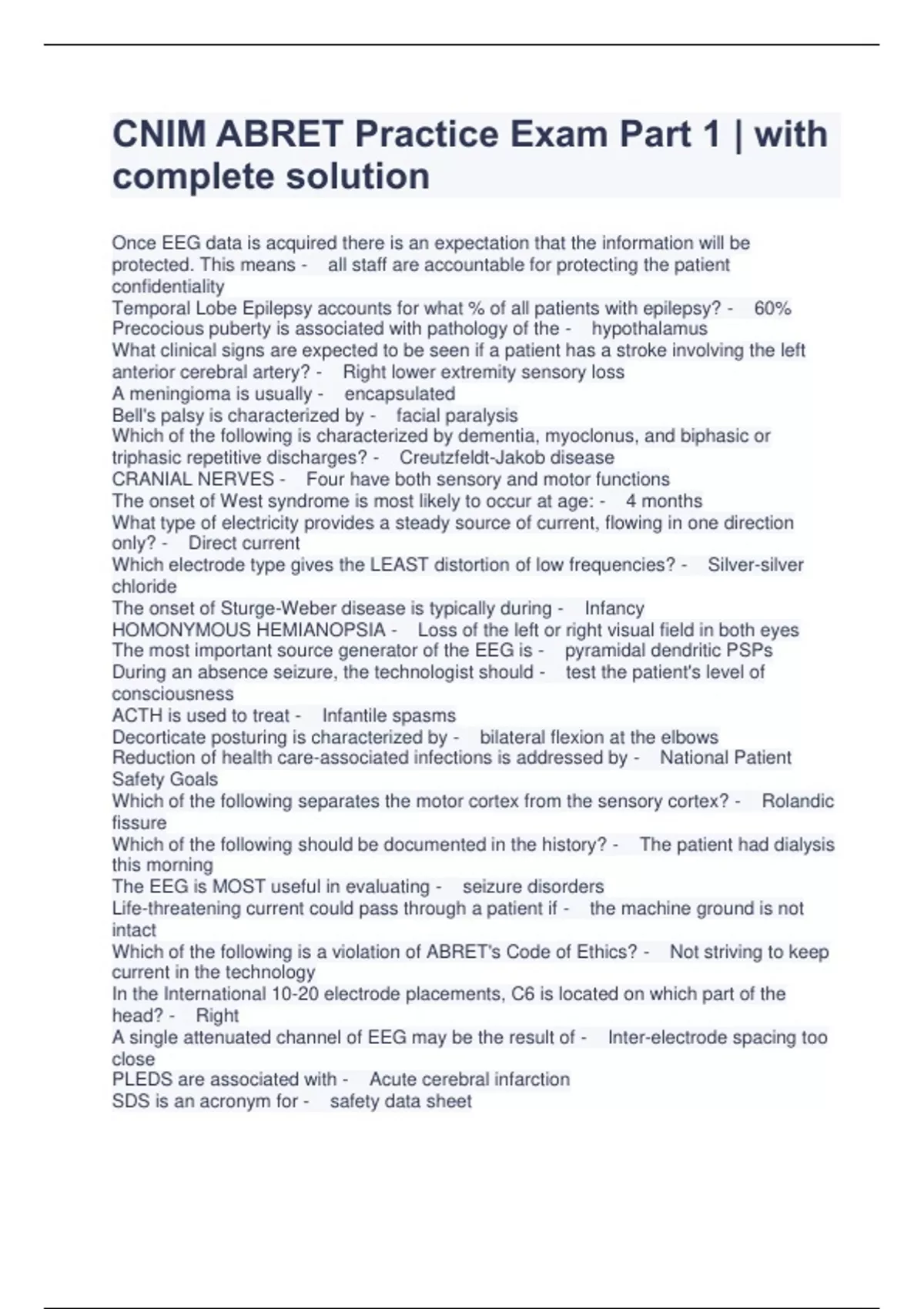 CNIM ABRET Practice Exam Part 1 | with complete solution

Once EEG data is acquired there is an expectation that the information will be protected. This means - all staff are accountable for protecting the patient confidentiality
Temporal Lobe Epilepsy accounts for what % of all patients with epilepsy? - 60%
Precocious puberty is associated with pathology of the - hypothalamus
What clinical signs are expected to be seen if a patient has a stroke involving the left anterior cerebral artery? - Right lower extremity sensory loss
A meningioma is usually - encapsulated
Bell's palsy is characterized by - facial paralysis
Which of the following is characterized by dementia, myoclonus, and biphasic or triphasic repetitive discharges? - Creutzfeldt-Jakob disease
CRANIAL NERVES - Four have both sensory and motor functions
The onset of West syndrome is most likely to occur at age: - 4 months
What type of electricity provides a steady source of current, flowing in one direction only? - Direct current
Which electrode type gives the LEAST distortion of low frequencies? - Silver-silver chloride
The onset of Sturge-Weber disease is typically during - Infancy
HOMONYMOUS HEMIANOPSIA - Loss of the left or right visual field in both eyes
The most important source generator of the EEG is - pyramidal dendritic PSPs
During an absence seizure, the technologist should - test the patient's level of consciousness
ACTH is used to treat - Infantile spasms
Decorticate posturing is characterized by - bilateral flexion at the elbows
Reduction of health care-associated infections is addressed by - National Patient Safety Goals
Which of the following separates the motor cortex from the sensory cortex? - Rolandic fissure
Which of the following should be documented in the history? - The patient had dialysis this morning
The EEG is MOST useful in evaluating - seizure disorders
Life-threatening current could pass through a patient if - the machine ground is not intact
Which of the following is a violation of ABRET's Code of Ethics? - Not striving to keep current in the technology
In the International 10-20 electrode placements, C6 is located on which part of the head? - Right
A single attenuated channel of EEG may be the result of - Inter-electrode spacing too close
PLEDS are associated with - Acute cerebral infarction
SDS is an acronym for - safety data sheet